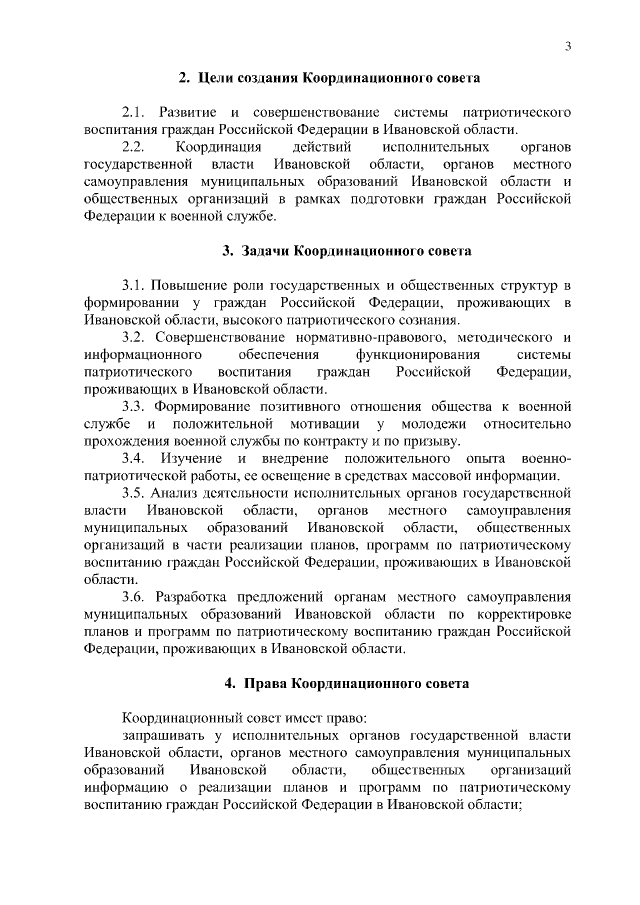 3

2. Цели создания Координационного совета

2.1. Развитие и совершенствование системы патриотического воспитания граждан Российской Федерации в Ивановской области.

2.2. Координация действий исполнительных органов государственной власти Ивановской области, органов местного самоуправления муниципальных образований Ивановской области и общественных организаций в рамках подготовки граждан Российской Федерации к военной службе.

3. Задачи Координационного совета

3.1. Повышение роли государственных и общественных структур в формировании у граждан Российской Федерации, проживающих в Ивановской области, высокого патриотического сознания.

3.2. Совершенствование нормативно-правового, методического и информационного обеспечения функционирования системы патриотического воспитания граждан Российской Федерации, проживающих в Ивановской области.

3.3. Формирование позитивного отношения общества к военной службе и положительной мотивации у молодежи относительно прохождения военной службы по контракту и по призыву.

3.4. Изучение и внедрение положительного опыта военно-патриотической работы, ее освещение в средствах массовой информации.

3.5. Анализ деятельности исполнительных органов государственной власти Ивановской области, органов местного самоуправления муниципальных образований Ивановской области, общественных организаций в части реализации планов, программ по патриотическому воспитанию граждан Российской Федерации, проживающих в Ивановской области.

3.6. Разработка предложений органам местного самоуправления муниципальных образований Ивановской области по корректировке планов и программ по патриотическому воспитанию граждан Российской Федерации, проживающих в Ивановской области.

4. Права Координационного совета

Координационный совет имеет право:

запрашивать у исполнительных органов государственной власти Ивановской области, органов местного самоуправления муниципальных образований Ивановской области, общественных организаций информацию о реализации планов и программ по патриотическому воспитанию граждан Российской Федерации в Ивановской области;